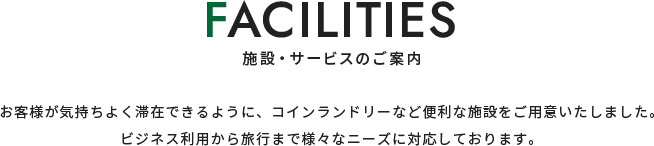 FACILITIES

施設・サービスのご案内

お客様が気持ちよく滞在できるように、コインランドリーなど便利な施設をご用意いたしました。
ビジネス利用から旅行まで様々なニーズに対応しております。